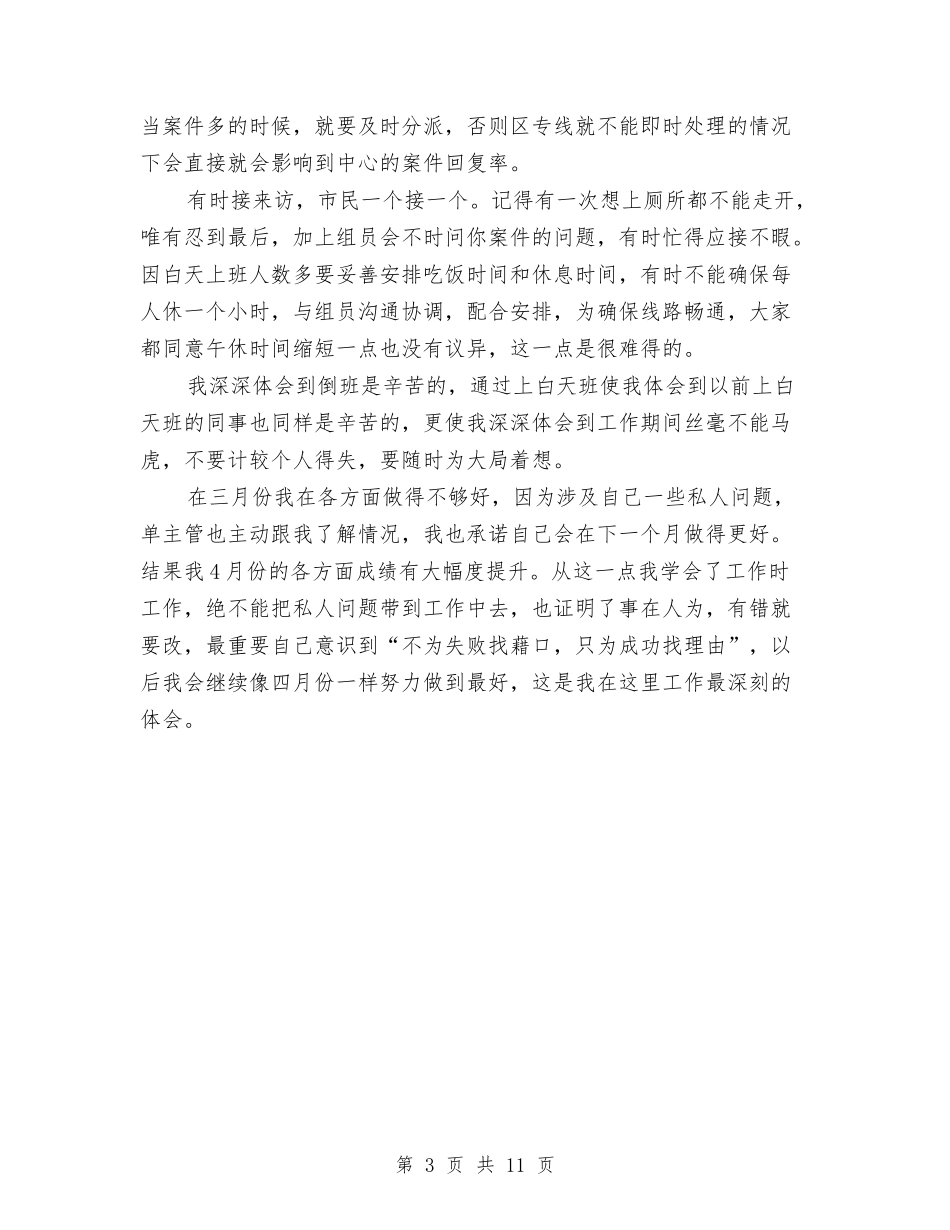 当案件多的时候，就要及时分派，否则区专线就不能即时处理的情况下会直接就会影响到中心的案件回复率。

有时接来访，市民一个接一个。记得有一次想上厕所都不能走开，唯有忍到最后，加上组员会不时问你案件的问题，有时忙得应接不暇。因白天上班人数多要妥善安排吃饭时间和休息时间，有时不能确保每人休一个小时，与组员沟通协调，配合安排，为确保线路畅通，大家都同意午休时间缩短一点也没有议异，这一点是很难得的。

我深深体会到倒班是辛苦的，通过上白天班使我体会到以前上白天班的同事也同样是辛苦的，更使我深深体会到工作期间丝毫不能马虎，不要计较个人得失，要随时为大局着想。

在三月份我在各方面做得不够好，因为涉及自己一些私人问题，单主管也主动跟我了解情况，我也承诺自己会在下一个月做得更好。结果我4月份的各方面成绩有大幅度提升。从这一点我学会了工作时工作，绝不能把私人问题带到工作中去，也证明了事在人为，有错就要改，最重要自己意识到“不为失败找藉口，只为成功找理由”，以后我会继续像四月份一样努力做到最好，这是我在这里工作最深刻的体会。

第 3 页 共 11 页